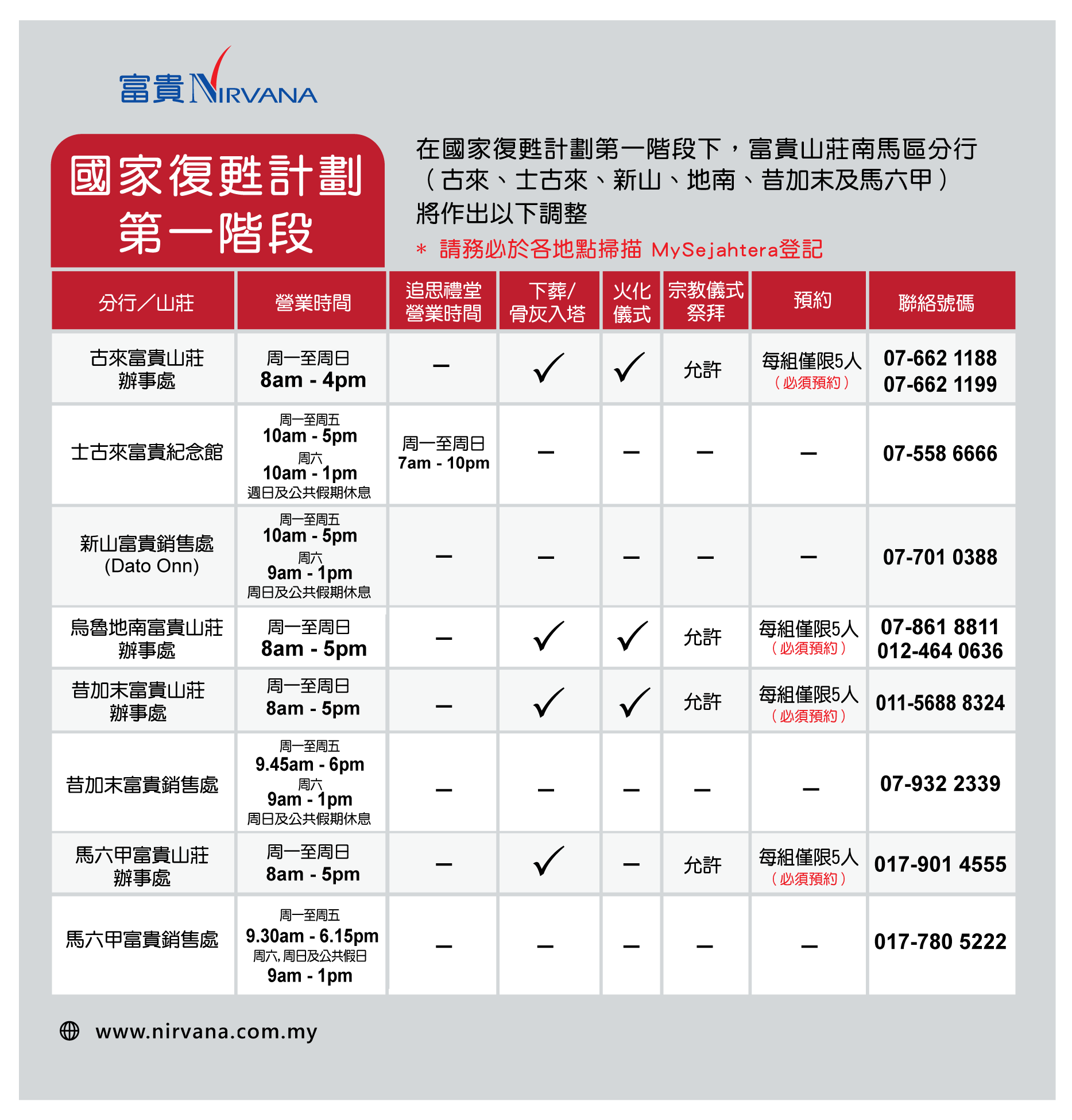 富貴 NIRVANA

國家復甦計劃
第一階段

在國家復甦計劃第一階段下，富貴山莊南馬區分行（古來、士古來、新山、地南、昔加末及馬六甲）將作出以下調整

＊ 請務必於各地點掃描 MySejahtera登記

| 分行／山莊 | 營業時間 | 追思禮堂營業時間 | 下葬/骨灰入塔 | 火化儀式 | 宗教儀式祭拜 | 預約 | 聯絡號碼 |
|---|---|---|---|---|---|---|---|
| 古來富貴山莊辦事處 | 周一至周日 8am - 4pm | – | ✓ | ✓ | 允許 | 每組僅限5人（必須預約） | 07-662 1188 07-662 1199 |
| 士古來富貴紀念館 | 周一至周五 10am - 5pm 周六 10am - 1pm 週日及公共假期休息 | 周一至周日 7am - 10pm | – | – | – | – | 07-558 6666 |
| 新山富貴銷售處 (Dato Onn) | 周一至周五 10am - 5pm 周六 9am - 1pm 周日及公共假期休息 | – | – | – | – | – | 07-701 0388 |
| 烏魯地南富貴山莊辦事處 | 周一至周日 8am - 5pm | – | ✓ | ✓ | 允許 | 每組僅限5人（必須預約） | 07-861 8811 012-464 0636 |
| 昔加末富貴山莊辦事處 | 周一至周日 8am - 5pm | – | ✓ | ✓ | 允許 | 每組僅限5人（必須預約） | 011-5688 8324 |
| 昔加末富貴銷售處 | 周一至周五 9.45am - 6pm 周六 9am - 1pm 周日及公共假期休息 | – | – | – | – | – | 07-932 2339 |
| 馬六甲富貴山莊辦事處 | 周一至周日 8am - 5pm | – | ✓ | – | 允許 | 每組僅限5人（必須預約） | 017-901 4555 |
| 馬六甲富貴銷售處 | 周一至周五 9.30am - 6.15pm 周六, 周日及公共假日 9am - 1pm | – | – | – | – | – | 017-780 5222 |

www.nirvana.com.my